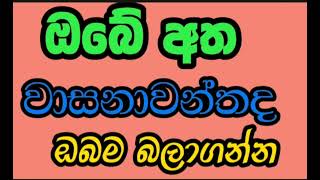 ඔබේ අත

වාසනාවන්තද

ඔබම බලාගන්න